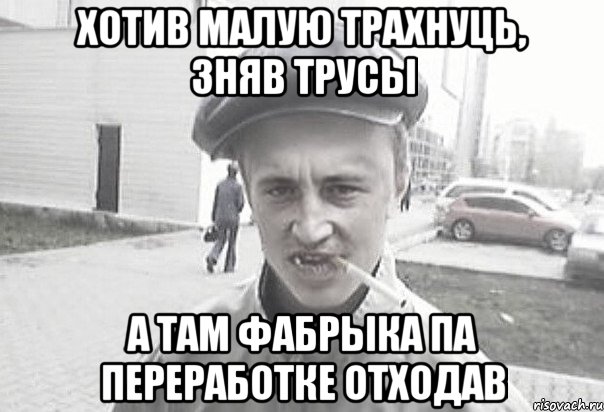 ХОТИВ МАЛУЮ ТРАХНУЦЬ, ЗНЯВ ТРУСЫ

А ТАМ ФАБРЫКА ПА ПЕРЕРАБОТКЕ ОТХОДАВ

risovach.ru